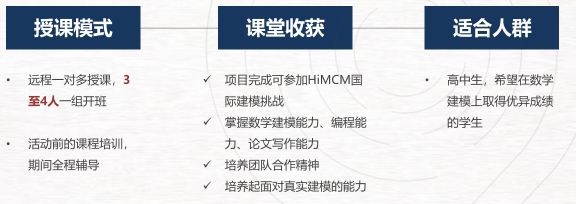 授课模式

• 远程一对多授课，3至4人一组开班

• 活动前的课程培训，期间全程辅导

课堂收获

✓ 项目完成可参加HiMCM国际建模挑战

✓ 掌握数学建模能力、编程能力、论文写作能力

✓ 培养团队合作精神

✓ 培养起面对真实建模的能力

适合人群

• 高中生，希望在数学建模上取得优异成绩的学生